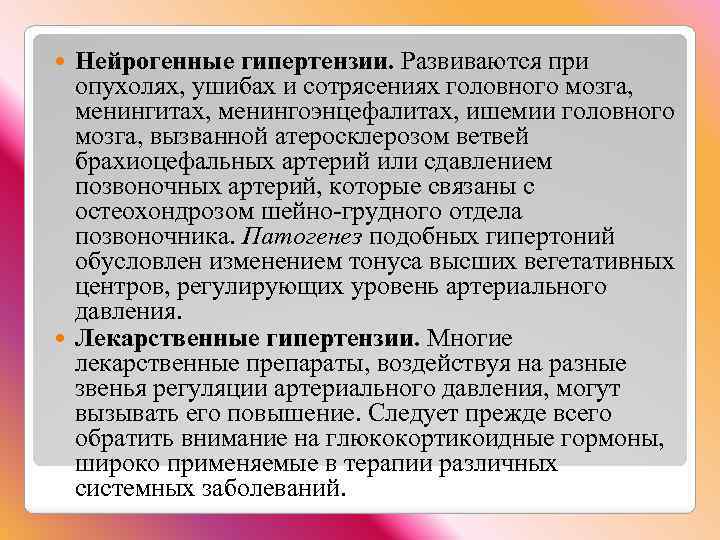 Нейрогенные гипертензии. Развиваются при опухолях, ушибах и сотрясениях головного мозга, менингитах, менингоэнцефалитах, ишемии головного мозга, вызванной атеросклерозом ветвей брахиоцефальных артерий или сдавлением позвоночных артерий, которые связаны с остеохондрозом шейно-грудного отдела позвоночника. Патогенез подобных гипертоний обусловлен изменением тонуса высших вегетативных центров, регулирующих уровень артериального давления.

Лекарственные гипертензии. Многие лекарственные препараты, воздействуя на разные звенья регуляции артериального давления, могут вызывать его повышение. Следует прежде всего обратить внимание на глюкокортикоидные гормоны, широко применяемые в терапии различных системных заболеваний.